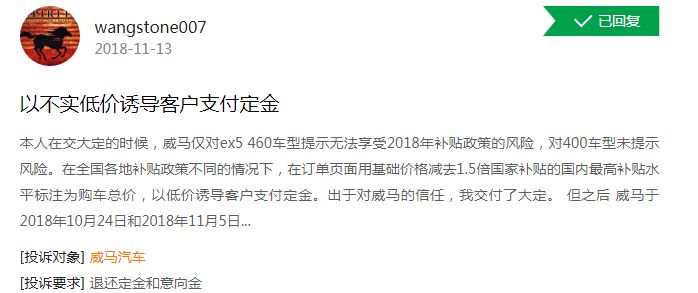 wangstone007
2018-11-13

已回复

以不实低价诱导客户支付定金

本人在交大定的时候，威马仅对ex5 460车型提示无法享受2018年补贴政策的风险，对400车型未提示风险。在全国各地补贴政策不同的情况下，在订单页面用基础价格减去1.5倍国家补贴的国内最高补贴水平标注为购车总价，以低价诱导客户支付定金。出于对威马的信任，我交付了大定。 但之后 威马于2018年10月24日和2018年11月5日...

[投诉对象] 威马汽车

[投诉要求] 退还定金和意向金